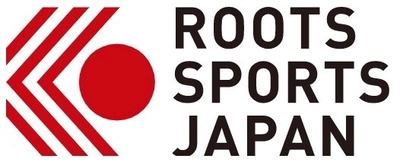 ROOTS
SPORTS
JAPAN